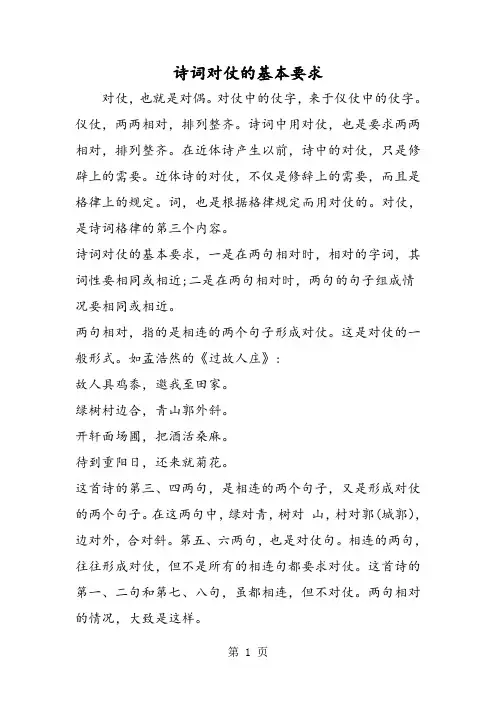 诗词对仗的基本要求

对仗，也就是对偶。对仗中的仗字，来于仪仗中的仗字。仪仗，两两相对，排列整齐。诗词中用对仗，也是要求两两相对，排列整齐。在近体诗产生以前，诗中的对仗，只是修辞上的需要。近体诗的对仗，不仅是修辞上的需要，而且是格律上的规定。词，也是根据格律规定而用对仗的。对仗，是诗词格律的第三个内容。

诗词对仗的基本要求，一是在两句相对时，相对的字词，其词性要相同或相近；二是在两句相对时，两句的句子组成情况要相同或相近。

两句相对，指的是相连的两个句子形成对仗。这是对仗的一般形式。如孟浩然的《过故人庄》：

故人具鸡黍，邀我至田家。

绿树村边合，青山郭外斜。

开轩面场圃，把酒话桑麻。

待到重阳日，还来就菊花。

这首诗的第三、四两句，是相连的两个句子，又是形成对仗的两个句子。在这两句中，绿对青，树对 山，村对郭(城郭)，边对外，合对斜。第五、六两句，也是对仗句。相连的两句，往往形成对仗，但不是所有的相连句都要求对仗。这首诗的第一、二句和第七、八句，虽都相连，但不对仗。两句相对的情况，大致是这样。

第 1 页